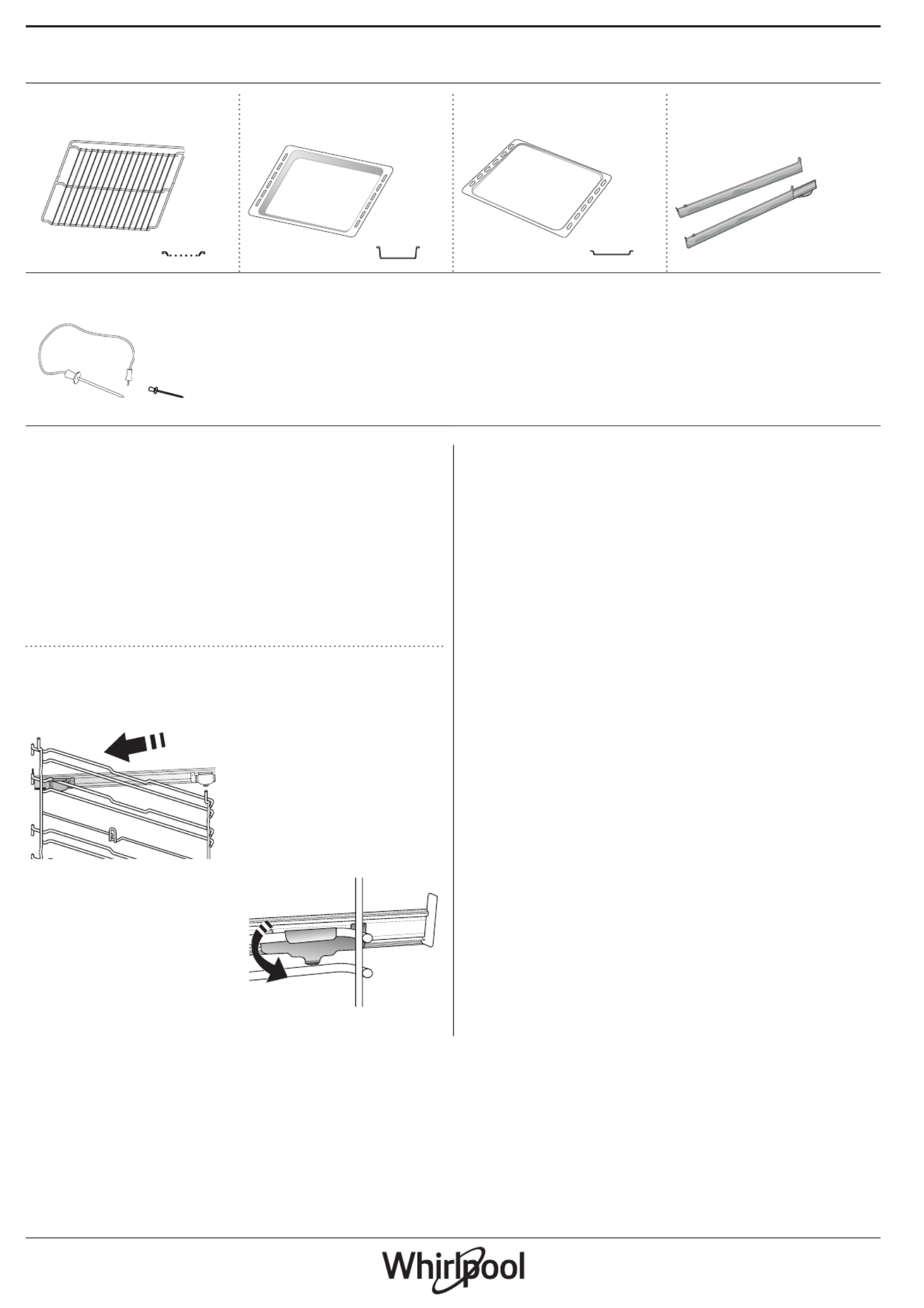 Whirlpool